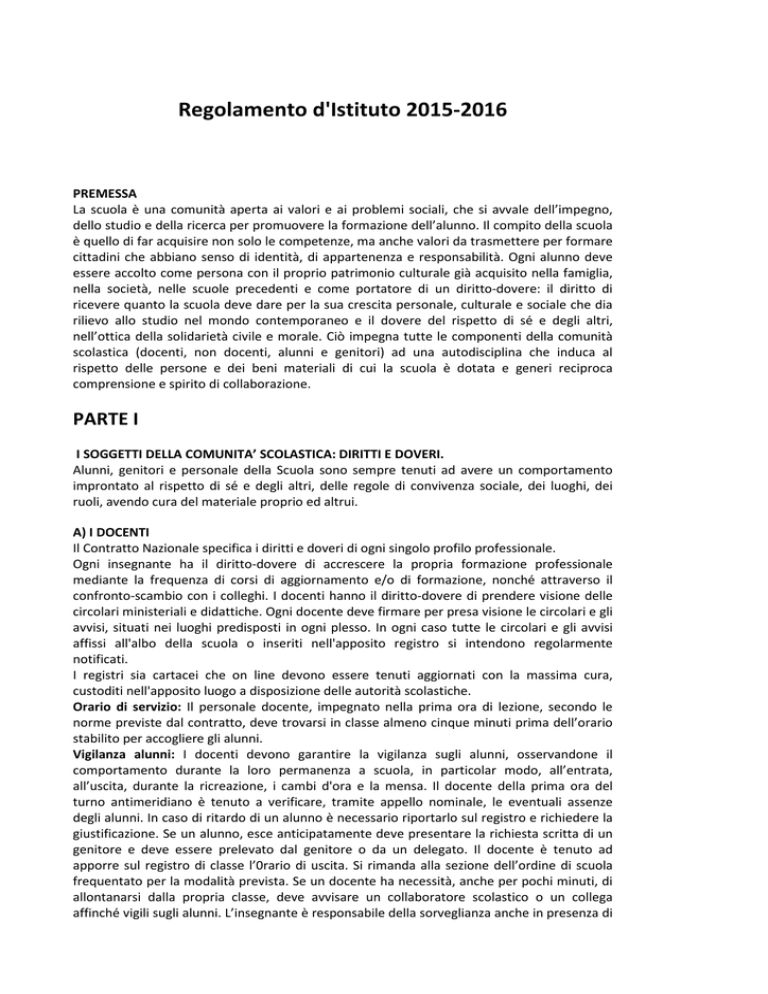 Regolamento d'Istituto 2015-2016

PREMESSA
La scuola è una comunità aperta ai valori e ai problemi sociali, che si avvale dell'impegno, dello studio e della ricerca per promuovere la formazione dell'alunno. Il compito della scuola è quello di far acquisire non solo le competenze, ma anche valori da trasmettere per formare cittadini che abbiano senso di identità, di appartenenza e responsabilità. Ogni alunno deve essere accolto come persona con il proprio patrimonio culturale già acquisito nella famiglia, nella società, nelle scuole precedenti e come portatore di un diritto-dovere: il diritto di ricevere quanto la scuola deve dare per la sua crescita personale, culturale e sociale che dia rilievo allo studio nel mondo contemporaneo e il dovere del rispetto di sé e degli altri, nell'ottica della solidarietà civile e morale. Ciò impegna tutte le componenti della comunità scolastica (docenti, non docenti, alunni e genitori) ad una autodisciplina che induca al rispetto delle persone e dei beni materiali di cui la scuola è dotata e generi reciproca comprensione e spirito di collaborazione.

PARTE I

I SOGGETTI DELLA COMUNITA' SCOLASTICA: DIRITTI E DOVERI.
Alunni, genitori e personale della Scuola sono sempre tenuti ad avere un comportamento improntato al rispetto di sé e degli altri, delle regole di convivenza sociale, dei luoghi, dei ruoli, avendo cura del materiale proprio ed altrui.

A) I DOCENTI
Il Contratto Nazionale specifica i diritti e doveri di ogni singolo profilo professionale.
Ogni insegnante ha il diritto-dovere di accrescere la propria formazione professionale mediante la frequenza di corsi di aggiornamento e/o di formazione, nonché attraverso il confronto-scambio con i colleghi. I docenti hanno il diritto-dovere di prendere visione delle circolari ministeriali e didattiche. Ogni docente deve firmare per presa visione le circolari e gli avvisi, situati nei luoghi predisposti in ogni plesso. In ogni caso tutte le circolari e gli avvisi affissi all'albo della scuola o inseriti nell'apposito registro si intendono regolarmente notificati.
I registri sia cartacei che on line devono essere tenuti aggiornati con la massima cura, custoditi nell'apposito luogo a disposizione delle autorità scolastiche.
Orario di servizio: Il personale docente, impegnato nella prima ora di lezione, secondo le norme previste dal contratto, deve trovarsi in classe almeno cinque minuti prima dell'orario stabilito per accogliere gli alunni.
Vigilanza alunni: I docenti devono garantire la vigilanza sugli alunni, osservandone il comportamento durante la loro permanenza a scuola, in particolar modo, all'entrata, all'uscita, durante la ricreazione, i cambi d'ora e la mensa. Il docente della prima ora del turno antimeridiano è tenuto a verificare, tramite appello nominale, le eventuali assenze degli alunni. In caso di ritardo di un alunno è necessario riportarlo sul registro e richiedere la giustificazione. Se un alunno, esce anticipatamente deve presentare la richiesta scritta di un genitore e deve essere prelevato dal genitore o da un delegato. Il docente è tenuto ad apporre sul registro di classe l'0rario di uscita. Si rimanda alla sezione dell'ordine di scuola frequentato per la modalità prevista. Se un docente ha necessità, anche per pochi minuti, di allontanarsi dalla propria classe, deve avvisare un collaboratore scolastico o un collega affinché vigili sugli alunni. L'insegnante è responsabile della sorveglianza anche in presenza di